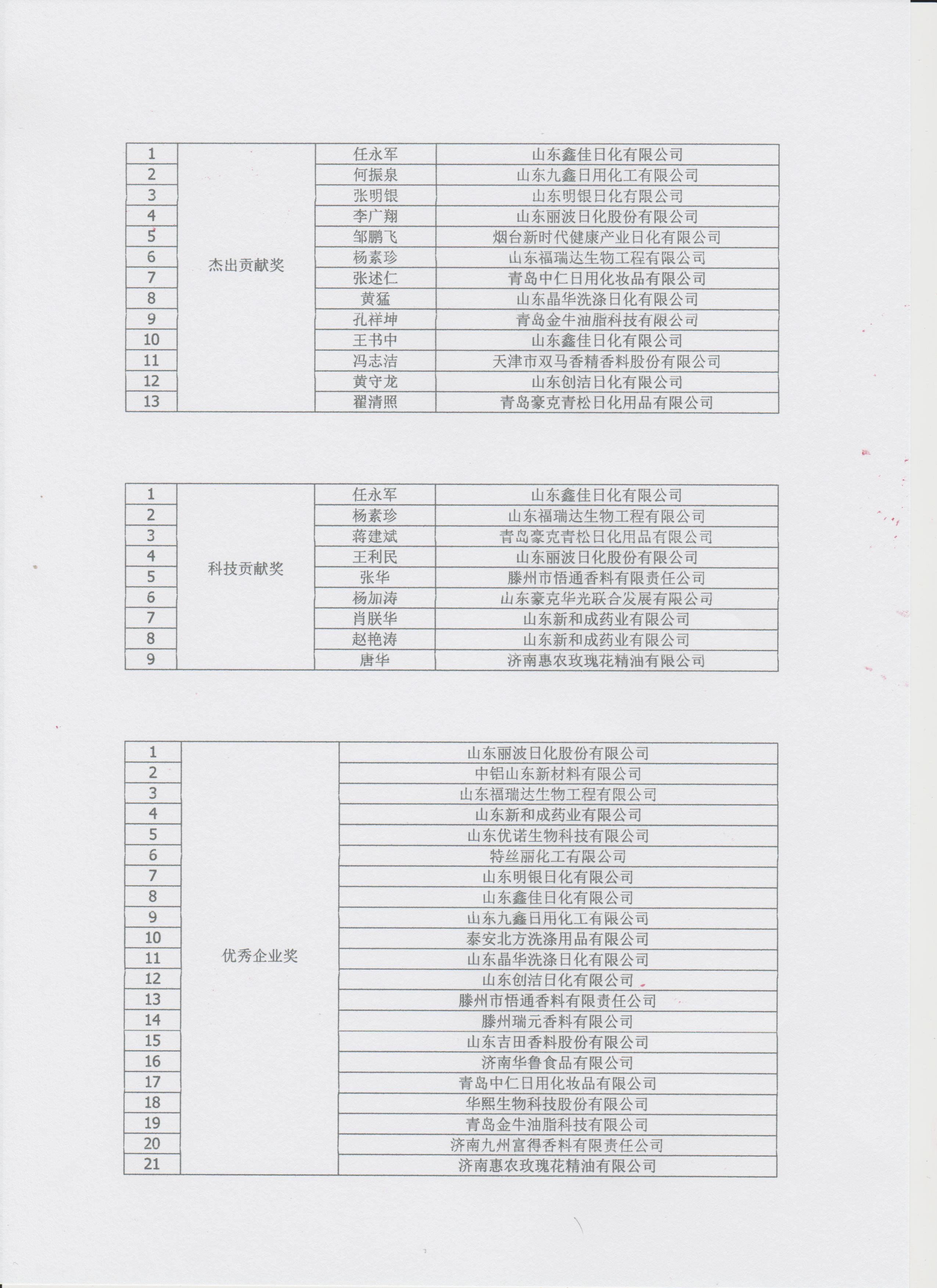 | 1 | 杰出贡献奖 | 任永军 | 山东鑫佳日化有限公司 |
|---|---|---|---|
| 2 | | 何振泉 | 山东九鑫日用化工有限公司 |
| 3 | | 张明银 | 山东明银日化有限公司 |
| 4 | | 李广翔 | 山东丽波日化股份有限公司 |
| 5 | | 邹鹏飞 | 烟台新时代健康产业日化有限公司 |
| 6 | | 杨素珍 | 山东福瑞达生物工程有限公司 |
| 7 | | 张述仁 | 青岛中仁日用化妆品有限公司 |
| 8 | | 黄猛 | 山东晶华洗涤日化有限公司 |
| 9 | | 孔祥坤 | 青岛金牛油脂科技有限公司 |
| 10 | | 王书中 | 山东鑫佳日化有限公司 |
| 11 | | 冯志洁 | 天津市双马香精香料股份有限公司 |
| 12 | | 黄守龙 | 山东创洁日化有限公司 |
| 13 | | 翟清照 | 青岛豪克青松日化用品有限公司 |

| 1 | 科技贡献奖 | 任永军 | 山东鑫佳日化有限公司 |
|---|---|---|---|
| 2 | | 杨素珍 | 山东福瑞达生物工程有限公司 |
| 3 | | 蒋建斌 | 青岛豪克青松日化用品有限公司 |
| 4 | | 王利民 | 山东丽波日化股份有限公司 |
| 5 | | 张华 | 滕州市悟通香料有限责任公司 |
| 6 | | 杨加涛 | 山东豪克华光联合发展有限公司 |
| 7 | | 肖朕华 | 山东新和成药业有限公司 |
| 8 | | 赵艳涛 | 山东新和成药业有限公司 |
| 9 | | 唐华 | 济南惠农玫瑰花精油有限公司 |

| 1 | 优秀企业奖 | 山东丽波日化股份有限公司 |
|---|---|---|
| 2 | | 中铝山东新材料有限公司 |
| 3 | | 山东福瑞达生物工程有限公司 |
| 4 | | 山东新和成药业有限公司 |
| 5 | | 山东优诺生物科技有限公司 |
| 6 | | 特丝丽化工有限公司 |
| 7 | | 山东明银日化有限公司 |
| 8 | | 山东鑫佳日化有限公司 |
| 9 | | 山东九鑫日用化工有限公司 |
| 10 | | 泰安北方洗涤用品有限公司 |
| 11 | | 山东晶华洗涤日化有限公司 |
| 12 | | 山东创洁日化有限公司 |
| 13 | | 滕州市悟通香料有限责任公司 |
| 14 | | 滕州瑞元香料有限公司 |
| 15 | | 山东吉田香料股份有限公司 |
| 16 | | 济南华鲁食品有限公司 |
| 17 | | 青岛中仁日用化妆品有限公司 |
| 18 | | 华熙生物科技股份有限公司 |
| 19 | | 青岛金牛油脂科技有限公司 |
| 20 | | 济南九州富得香料有限责任公司 |
| 21 | | 济南惠农玫瑰花精油有限公司 |